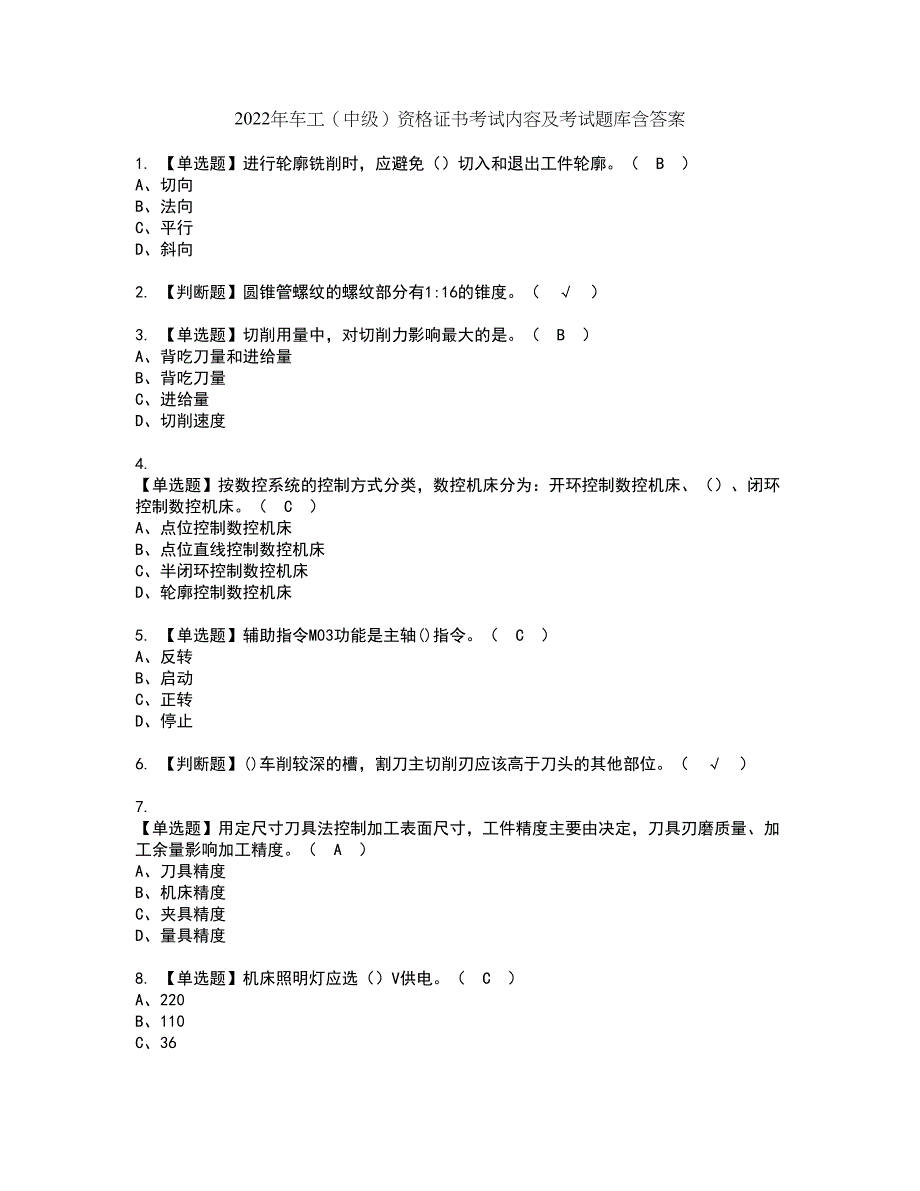 2022年车工（中级）资格证书考试内容及考试题库含答案

1. 【单选题】进行轮廓铣削时，应避免（）切入和退出工件轮廓。（ B ）
A、切向
B、法向
C、平行
D、斜向

2. 【判断题】圆锥管螺纹的螺纹部分有1:16的锥度。（ √ ）

3. 【单选题】切削用量中，对切削力影响最大的是。（ B ）
A、背吃刀量和进给量
B、背吃刀量
C、进给量
D、切削速度

4.
【单选题】按数控系统的控制方式分类，数控机床分为：开环控制数控机床、（）、闭环控制数控机床。（ C ）
A、点位控制数控机床
B、点位直线控制数控机床
C、半闭环控制数控机床
D、轮廓控制数控机床

5. 【单选题】辅助指令M03功能是主轴()指令。（ C ）
A、反转
B、启动
C、正转
D、停止

6. 【判断题】()车削较深的槽，割刀主切削刃应该高于刀头的其他部位。（ √ ）

7.
【单选题】用定尺寸刀具法控制加工表面尺寸，工件精度主要由决定，刀具刃磨质量、加工余量影响加工精度。（ A ）
A、刀具精度
B、机床精度
C、夹具精度
D、量具精度

8. 【单选题】机床照明灯应选（）V供电。（ C ）
A、220
B、110
C、36